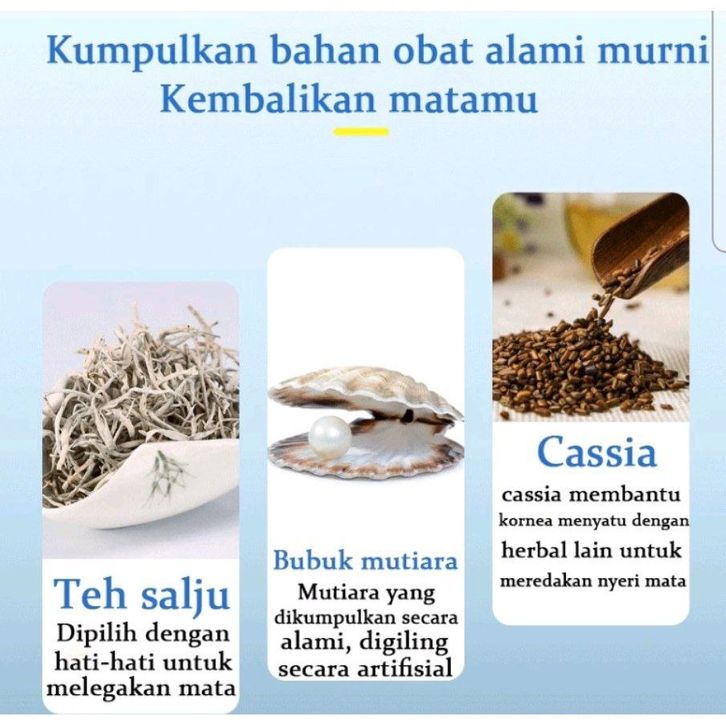 Kumpulkan bahan obat alami murni
Kembalikan matamu

Teh salju
Dipilih dengan hati-hati untuk melegakan mata

Bubuk mutiara
Mutiara yang dikumpulkan secara alami, digiling secara artifisial

Cassia
cassia membantu kornea menyatu dengan herbal lain untuk meredakan nyeri mata